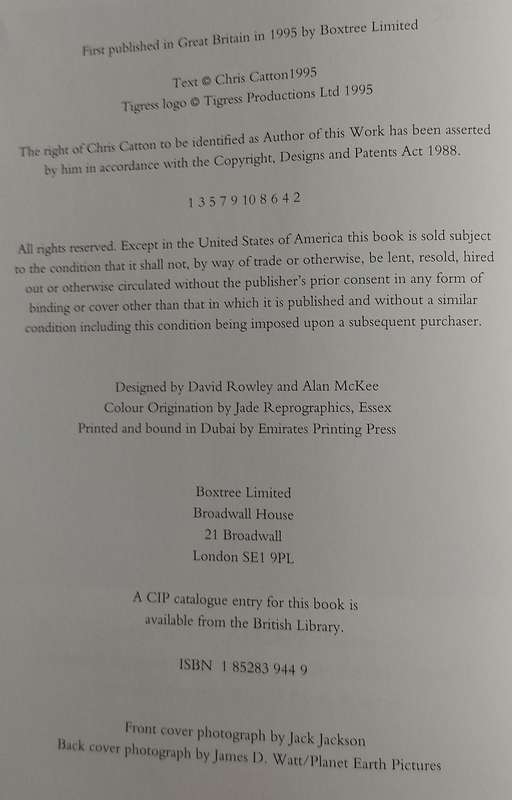 First published in Great Britain in 1995 by Boxtree Limited

Text © Chris Catton1995
Tigress logo © Tigress Productions Ltd 1995

The right of Chris Catton to be identified as Author of this Work has been asserted by him in accordance with the Copyright, Designs and Patents Act 1988.

1 3 5 7 9 10 8 6 4 2

All rights reserved. Except in the United States of America this book is sold subject to the condition that it shall not, by way of trade or otherwise, be lent, resold, hired out or otherwise circulated without the publisher's prior consent in any form of binding or cover other than that in which it is published and without a similar condition including this condition being imposed upon a subsequent purchaser.

Designed by David Rowley and Alan McKee
Colour Origination by Jade Reprographics, Essex
Printed and bound in Dubai by Emirates Printing Press

Boxtree Limited
Broadwall House
21 Broadwall
London SE1 9PL

A CIP catalogue entry for this book is available from the British Library.

ISBN 1 85283 944 9

Front cover photograph by Jack Jackson
Back cover photograph by James D. Watt/Planet Earth Pictures